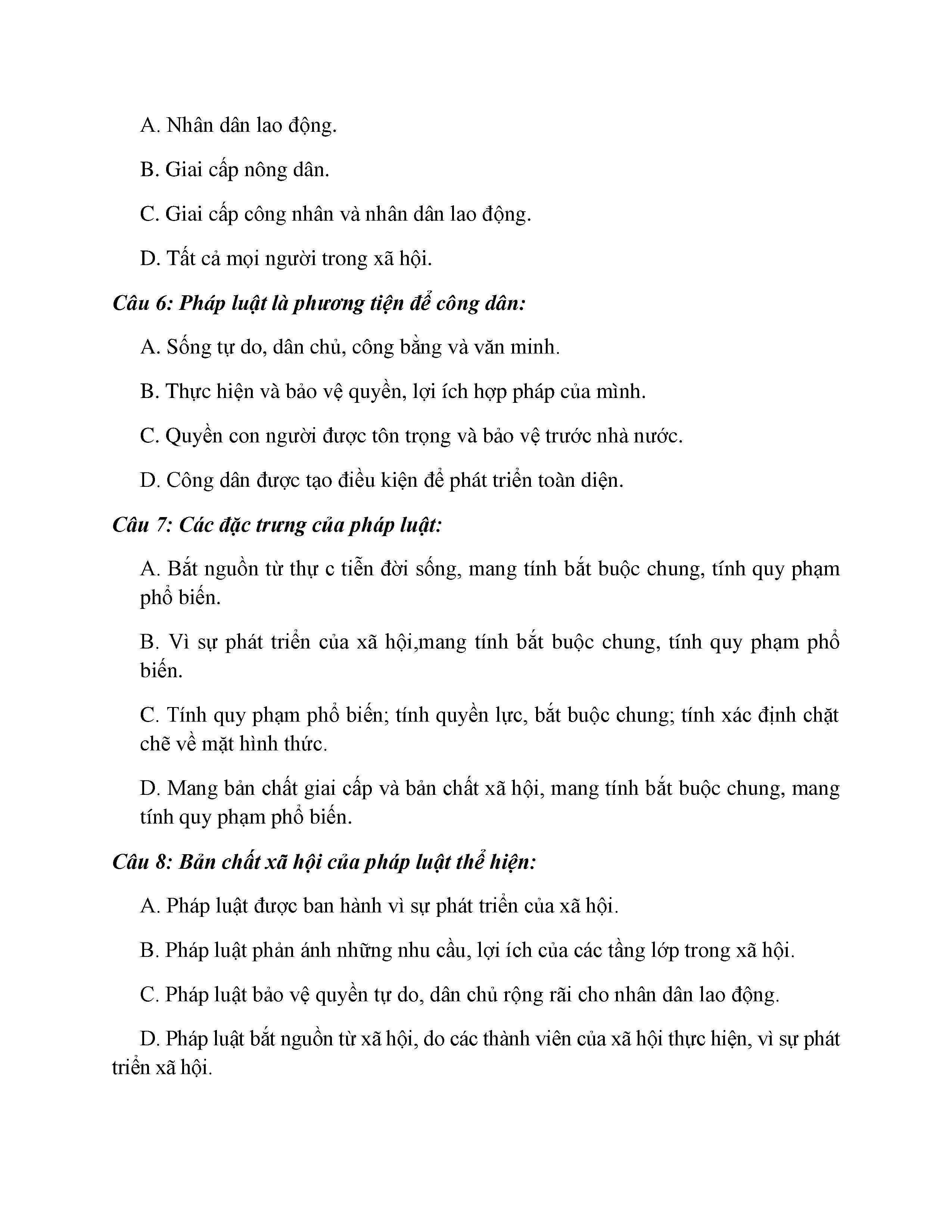 A. Nhân dân lao động.

B. Giai cấp nông dân.

C. Giai cấp công nhân và nhân dân lao động.

D. Tất cả mọi người trong xã hội.

Câu 6: Pháp luật là phương tiện để công dân:

A. Sống tự do, dân chủ, công bằng và văn minh.

B. Thực hiện và bảo vệ quyền, lợi ích hợp pháp của mình.

C. Quyền con người được tôn trọng và bảo vệ trước nhà nước.

D. Công dân được tạo điều kiện để phát triển toàn diện.

Câu 7: Các đặc trưng của pháp luật:

A. Bắt nguồn từ thự c tiễn đời sống, mang tính bắt buộc chung, tính quy phạm phổ biến.

B. Vì sự phát triển của xã hội,mang tính bắt buộc chung, tính quy phạm phổ biến.

C. Tính quy phạm phổ biến; tính quyền lực, bắt buộc chung; tính xác định chặt chẽ về mặt hình thức.

D. Mang bản chất giai cấp và bản chất xã hội, mang tính bắt buộc chung, mang tính quy phạm phổ biến.

Câu 8: Bản chất xã hội của pháp luật thể hiện:

A. Pháp luật được ban hành vì sự phát triển của xã hội.

B. Pháp luật phản ánh những nhu cầu, lợi ích của các tầng lớp trong xã hội.

C. Pháp luật bảo vệ quyền tự do, dân chủ rộng rãi cho nhân dân lao động.

D. Pháp luật bắt nguồn từ xã hội, do các thành viên của xã hội thực hiện, vì sự phát triển xã hội.